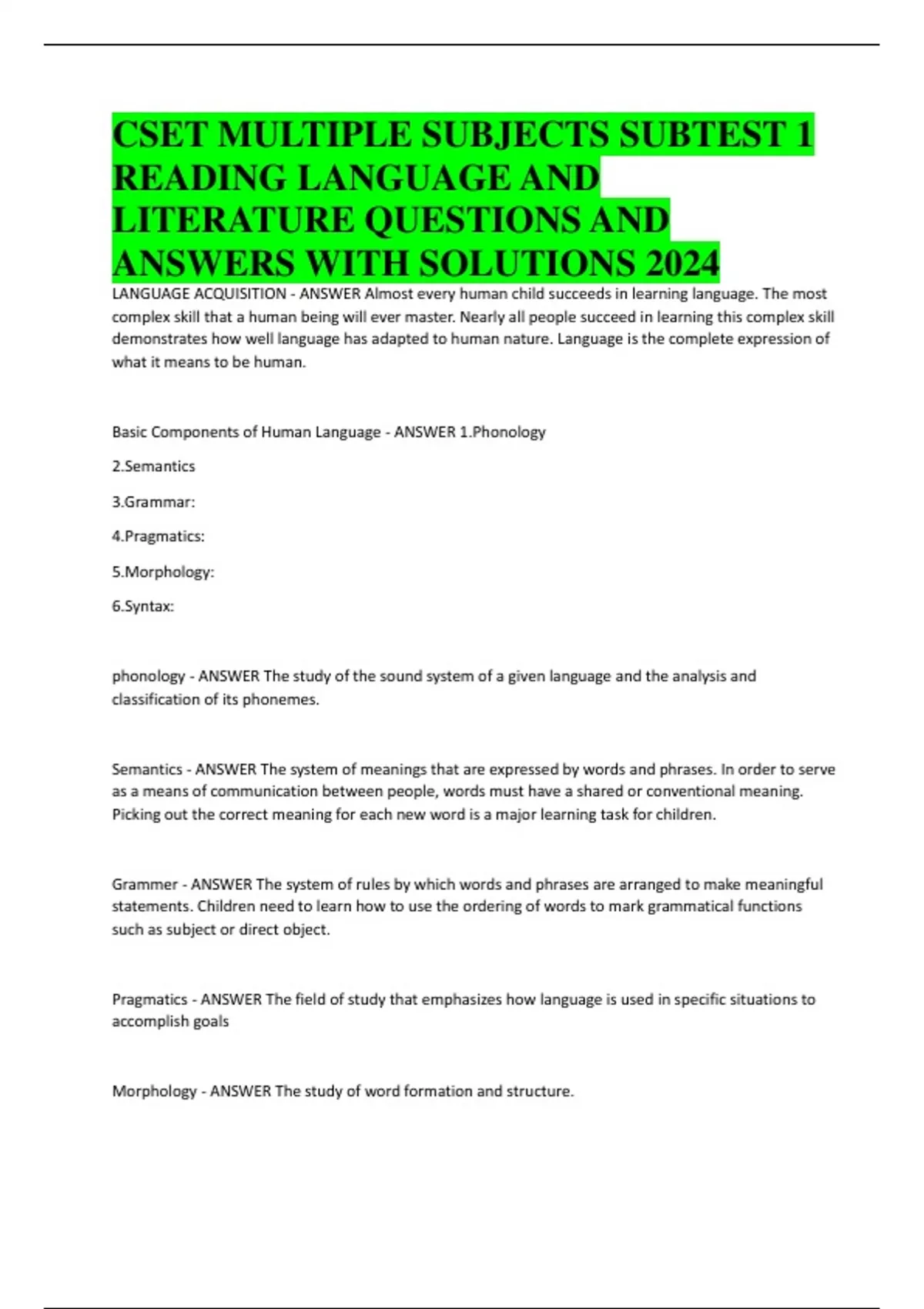 CSET MULTIPLE SUBJECTS SUBTEST 1 READING LANGUAGE AND LITERATURE QUESTIONS AND ANSWERS WITH SOLUTIONS 2024

LANGUAGE ACQUISITION - ANSWER Almost every human child succeeds in learning language. The most complex skill that a human being will ever master. Nearly all people succeed in learning this complex skill demonstrates how well language has adapted to human nature. Language is the complete expression of what it means to be human.

Basic Components of Human Language - ANSWER 1.Phonology

2.Semantics

3.Grammar:

4.Pragmatics:

5.Morphology:

6.Syntax:

phonology - ANSWER The study of the sound system of a given language and the analysis and classification of its phonemes.

Semantics - ANSWER The system of meanings that are expressed by words and phrases. In order to serve as a means of communication between people, words must have a shared or conventional meaning. Picking out the correct meaning for each new word is a major learning task for children.

Grammer - ANSWER The system of rules by which words and phrases are arranged to make meaningful statements. Children need to learn how to use the ordering of words to mark grammatical functions such as subject or direct object.

Pragmatics - ANSWER The field of study that emphasizes how language is used in specific situations to accomplish goals

Morphology - ANSWER The study of word formation and structure.